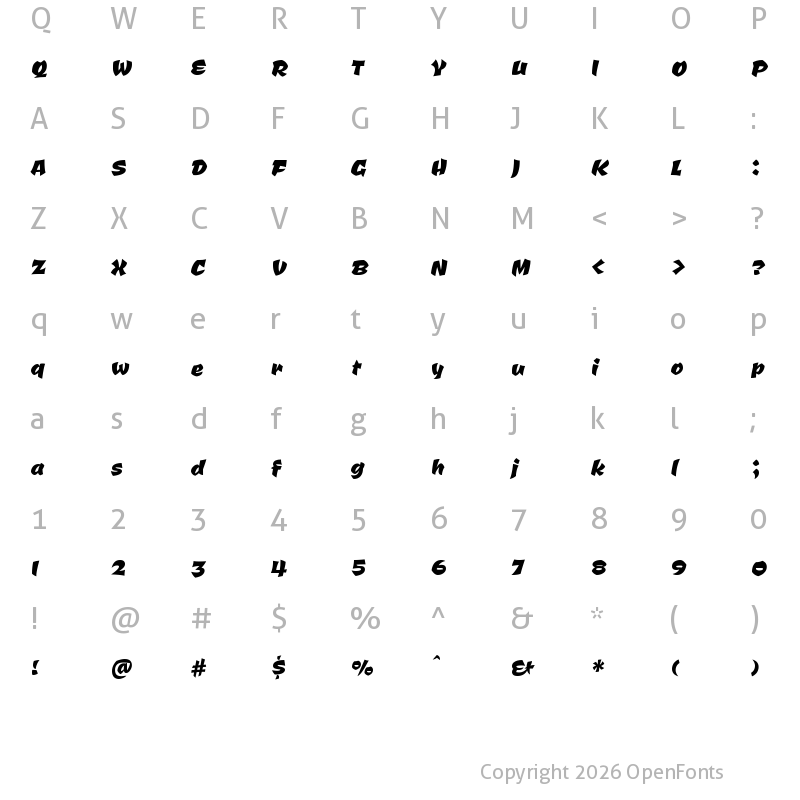 Q W E R T Y U I O P
Q W E R T Y U I O P
A S D F G H J K L :
A S D F G H J K L :
Z X C V B N M < > ?
Z X C V B N M < > ?
q w e r t y u i o p
q w e r t y u i o p
a s d f g h j k l ;
a s d f g h j k l ;
1 2 3 4 5 6 7 8 9 0
1 2 3 4 5 6 7 8 9 0
! @ # $ % ^ & * ( )
! @ # $ % ^ & * ( )

Copyright 2026 OpenFonts